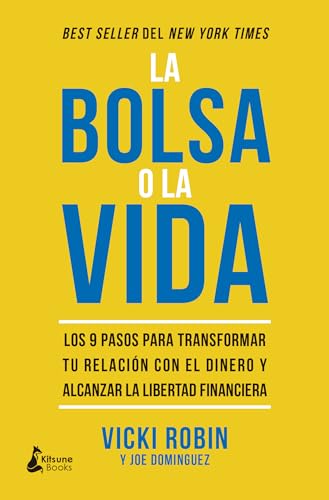 BEST SELLER DEL NEW YORK TIMES

LA
BOLSA
O LA
VIDA

LOS 9 PASOS PARA TRANSFORMAR TU RELACIÓN CON EL DINERO Y ALCANZAR LA LIBERTAD FINANCIERA

VICKI ROBIN
Y JOE DOMINGUEZ

Kitsune Books